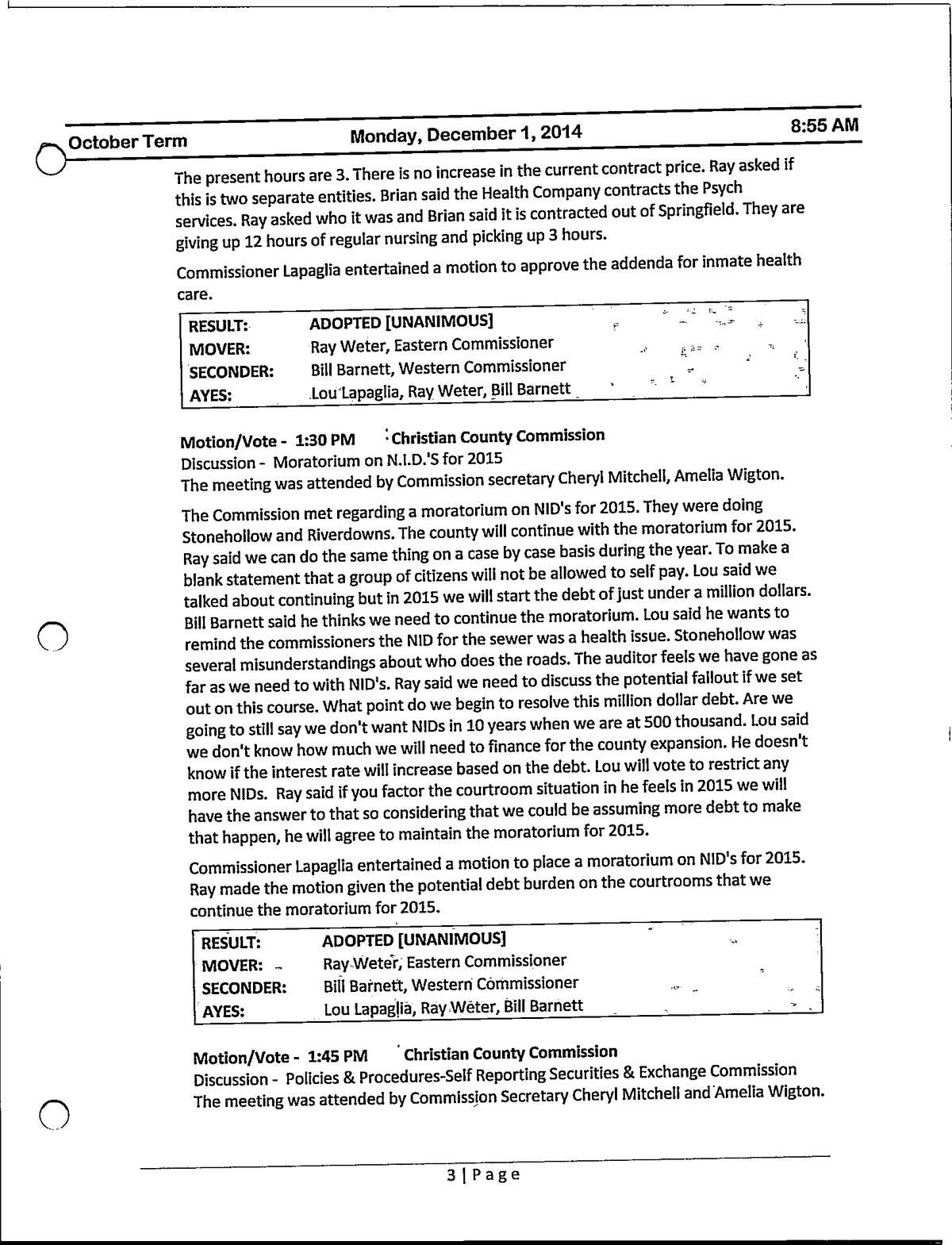 October Term    Monday, December 1, 2014    8:55 AM

The present hours are 3. There is no increase in the current contract price. Ray asked if this is two separate entities. Brian said the Health Company contracts the Psych services. Ray asked who it was and Brian said it is contracted out of Springfield. They are giving up 12 hours of regular nursing and picking up 3 hours.

Commissioner Lapaglia entertained a motion to approve the addenda for inmate health care.

| RESULT: | ADOPTED [UNANIMOUS] |
|---|---|
| MOVER: | Ray Weter, Eastern Commissioner |
| SECONDER: | Bill Barnett, Western Commissioner |
| AYES: | Lou Lapaglia, Ray Weter, Bill Barnett |

Motion/Vote - 1:30 PM    Christian County Commission
Discussion - Moratorium on N.I.D.'S for 2015
The meeting was attended by Commission secretary Cheryl Mitchell, Amelia Wigton.

The Commission met regarding a moratorium on NID's for 2015. They were doing Stonehollow and Riverdowns. The county will continue with the moratorium for 2015. Ray said we can do the same thing on a case by case basis during the year. To make a blank statement that a group of citizens will not be allowed to self pay. Lou said we talked about continuing but in 2015 we will start the debt of just under a million dollars. Bill Barnett said he thinks we need to continue the moratorium. Lou said he wants to remind the commissioners the NID for the sewer was a health issue. Stonehollow was several misunderstandings about who does the roads. The auditor feels we have gone as far as we need to with NID's. Ray said we need to discuss the potential fallout if we set out on this course. What point do we begin to resolve this million dollar debt. Are we going to still say we don't want NIDs in 10 years when we are at 500 thousand. Lou said we don't know how much we will need to finance for the county expansion. He doesn't know if the interest rate will increase based on the debt. Lou will vote to restrict any more NIDs. Ray said if you factor the courtroom situation in he feels in 2015 we will have the answer to that so considering that we could be assuming more debt to make that happen, he will agree to maintain the moratorium for 2015.

Commissioner Lapaglia entertained a motion to place a moratorium on NID's for 2015. Ray made the motion given the potential debt burden on the courtrooms that we continue the moratorium for 2015.

| RESULT: | ADOPTED [UNANIMOUS] |
|---|---|
| MOVER: | Ray Weter, Eastern Commissioner |
| SECONDER: | Bill Barnett, Western Commissioner |
| AYES: | Lou Lapaglia, Ray Weter, Bill Barnett |

Motion/Vote - 1:45 PM    Christian County Commission
Discussion - Policies & Procedures-Self Reporting Securities & Exchange Commission
The meeting was attended by Commission Secretary Cheryl Mitchell and Amelia Wigton.

3 | Page